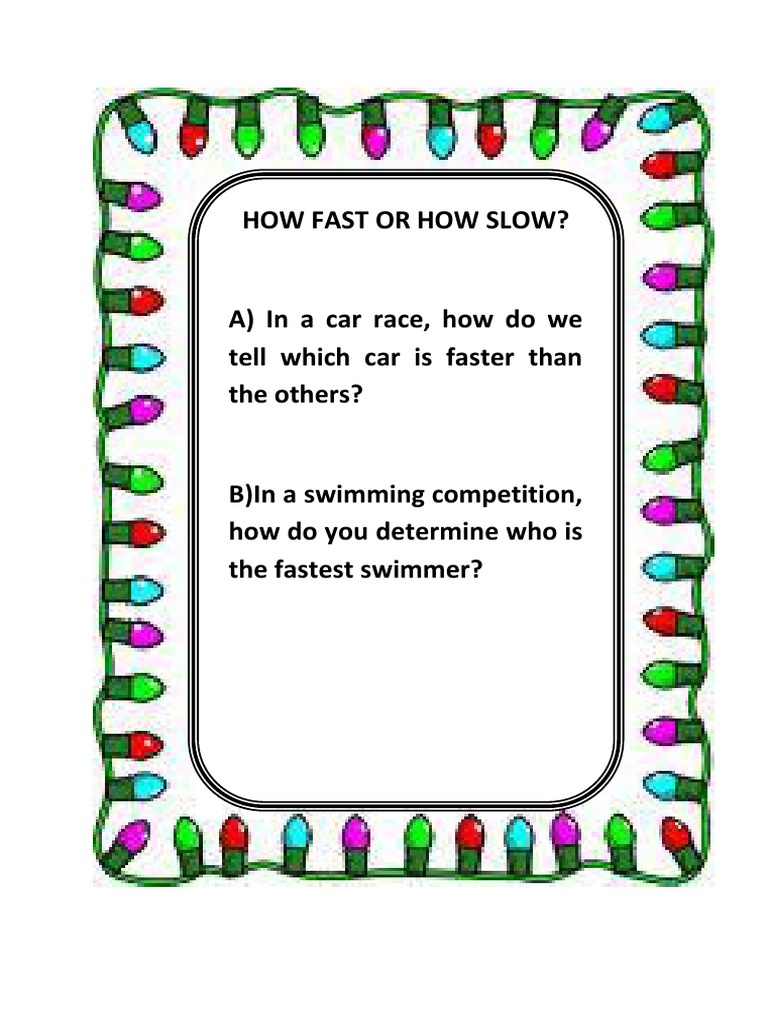 HOW FAST OR HOW SLOW?

A) In a car race, how do we tell which car is faster than the others?

B)In a swimming competition, how do you determine who is the fastest swimmer?